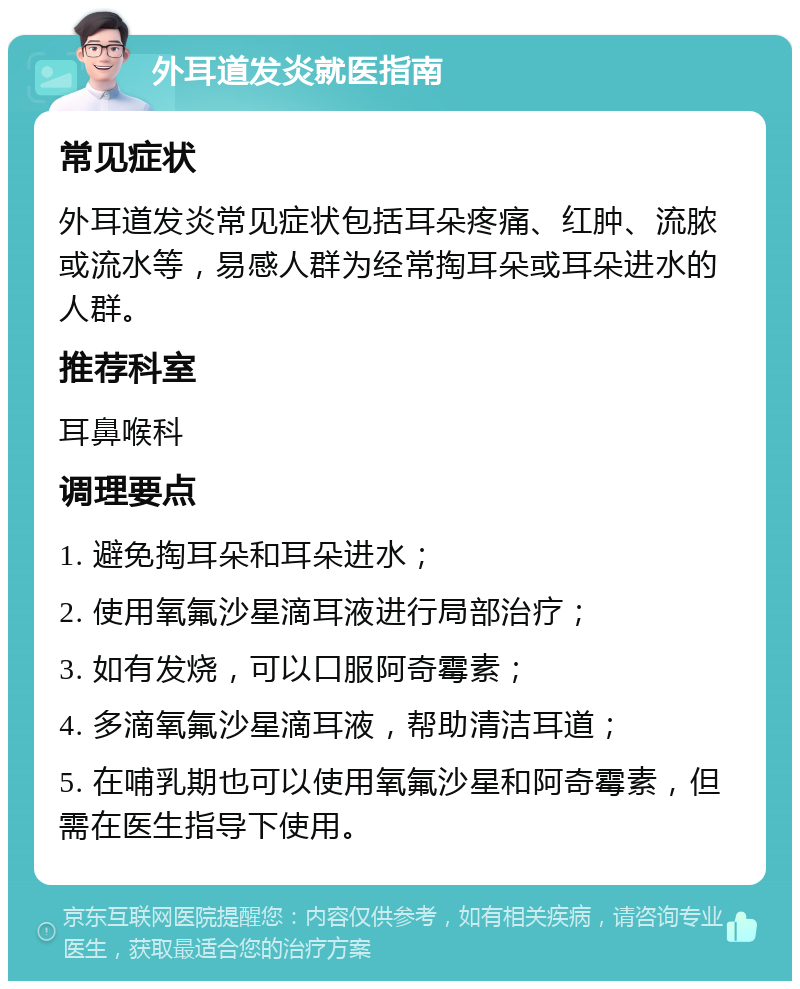 外耳道发炎就医指南

常见症状

外耳道发炎常见症状包括耳朵疼痛、红肿、流脓或流水等，易感人群为经常掏耳朵或耳朵进水的人群。

推荐科室

耳鼻喉科

调理要点

1. 避免掏耳朵和耳朵进水；

2. 使用氧氟沙星滴耳液进行局部治疗；

3. 如有发烧，可以口服阿奇霉素；

4. 多滴氧氟沙星滴耳液，帮助清洁耳道；

5. 在哺乳期也可以使用氧氟沙星和阿奇霉素，但需在医生指导下使用。

京东互联网医院提醒您：内容仅供参考，如有相关疾病，请咨询专业医生，获取最适合您的治疗方案